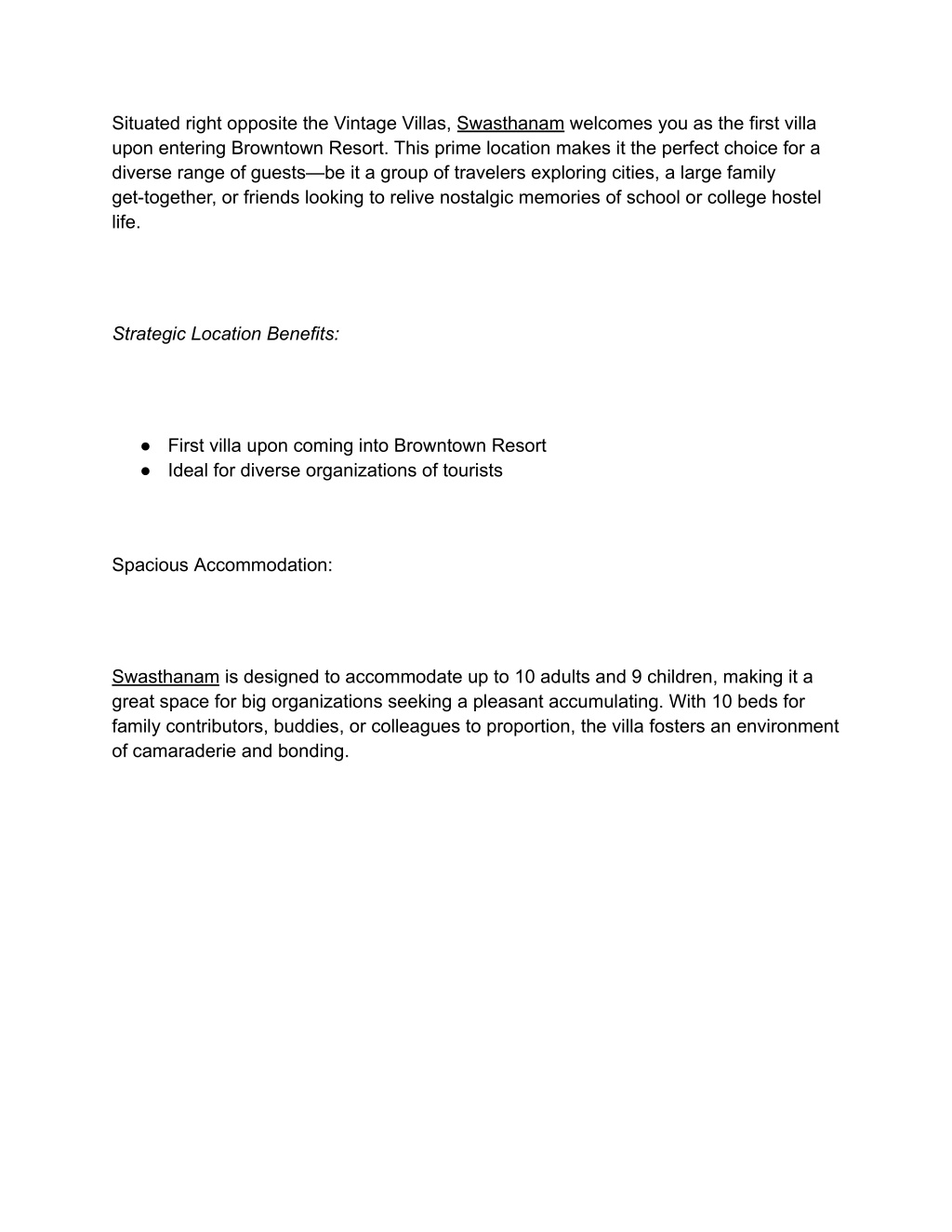 Situated right opposite the Vintage Villas, Swasthanam welcomes you as the first villa upon entering Browntown Resort. This prime location makes it the perfect choice for a diverse range of guests—be it a group of travelers exploring cities, a large family get-together, or friends looking to relive nostalgic memories of school or college hostel life.

Strategic Location Benefits:

● First villa upon coming into Browntown Resort
● Ideal for diverse organizations of tourists

Spacious Accommodation:

Swasthanam is designed to accommodate up to 10 adults and 9 children, making it a great space for big organizations seeking a pleasant accumulating. With 10 beds for family contributors, buddies, or colleagues to proportion, the villa fosters an environment of camaraderie and bonding.